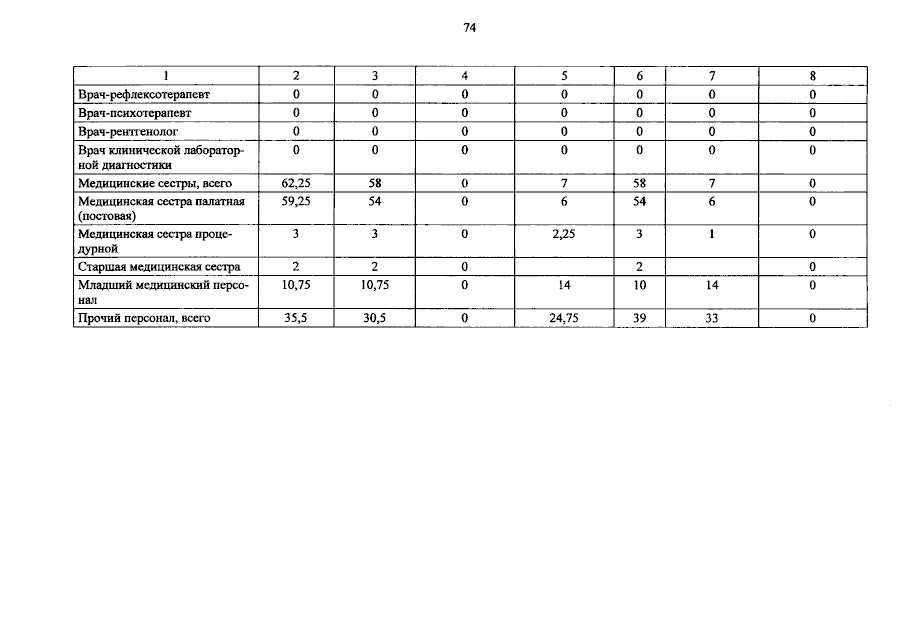 74

| 1 | 2 | 3 | 4 | 5 | 6 | 7 | 8 |
|---|---|---|---|---|---|---|---|
| Врач-рефлексотерапевт | 0 | 0 | 0 | 0 | 0 | 0 | 0 |
| Врач-психотерапевт | 0 | 0 | 0 | 0 | 0 | 0 | 0 |
| Врач-рентгенолог | 0 | 0 | 0 | 0 | 0 | 0 | 0 |
| Врач клинической лабораторной диагностики | 0 | 0 | 0 | 0 | 0 | 0 | 0 |
| Медицинские сестры, всего | 62,25 | 58 | 0 | 7 | 58 | 7 | 0 |
| Медицинская сестра палатная (постовая) | 59,25 | 54 | 0 | 6 | 54 | 6 | 0 |
| Медицинская сестра процедурной | 3 | 3 | 0 | 2,25 | 3 | 1 | 0 |
| Старшая медицинская сестра | 2 | 2 | 0 |  | 2 |  | 0 |
| Младший медицинский персонал | 10,75 | 10,75 | 0 | 14 | 10 | 14 | 0 |
| Прочий персонал, всего | 35,5 | 30,5 | 0 | 24,75 | 39 | 33 | 0 |